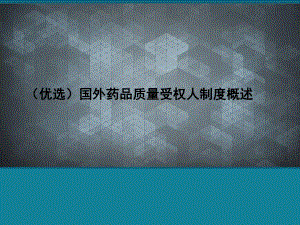 （优选）国外药品质量受权人制度概述